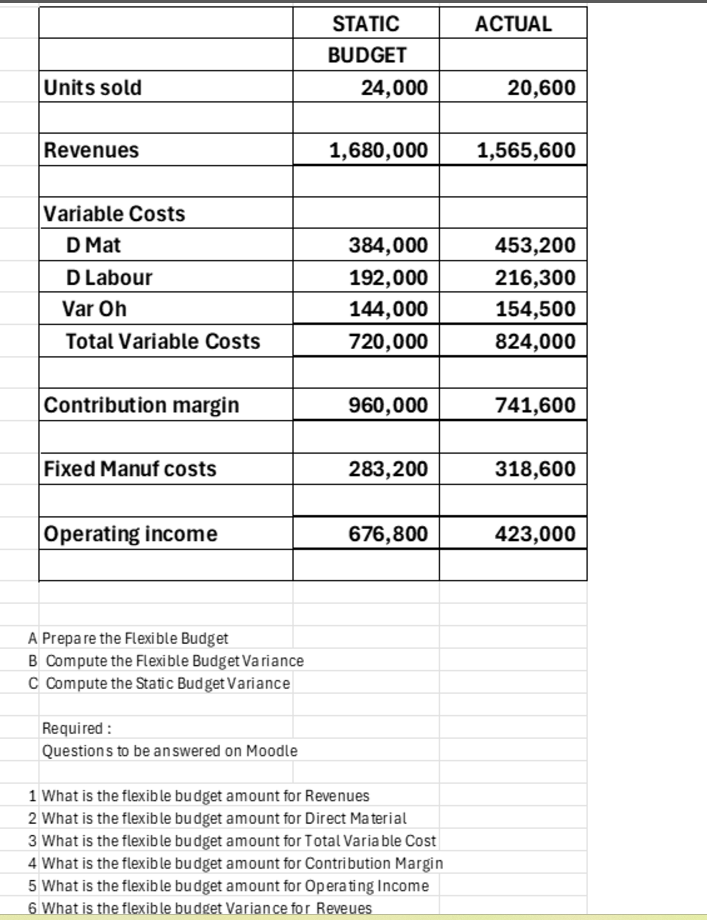 | | STATIC BUDGET | ACTUAL |
|---|---|---|
| Units sold | 24,000 | 20,600 |
| | | |
| Revenues | 1,680,000 | 1,565,600 |
| | | |
| Variable Costs | | |
| D Mat | 384,000 | 453,200 |
| D Labour | 192,000 | 216,300 |
| Var Oh | 144,000 | 154,500 |
| Total Variable Costs | 720,000 | 824,000 |
| | | |
| Contribution margin | 960,000 | 741,600 |
| | | |
| Fixed Manuf costs | 283,200 | 318,600 |
| | | |
| Operating income | 676,800 | 423,000 |
| | | |

A Prepare the Flexible Budget
B Compute the Flexible Budget Variance
C Compute the Static Budget Variance

Required :
Questions to be answered on Moodle

1 What is the flexible budget amount for Revenues
2 What is the flexible budget amount for Direct Material
3 What is the flexible budget amount for Total Variable Cost
4 What is the flexible budget amount for Contribution Margin
5 What is the flexible budget amount for Operating Income
6 What is the flexible budget Variance for Reveues